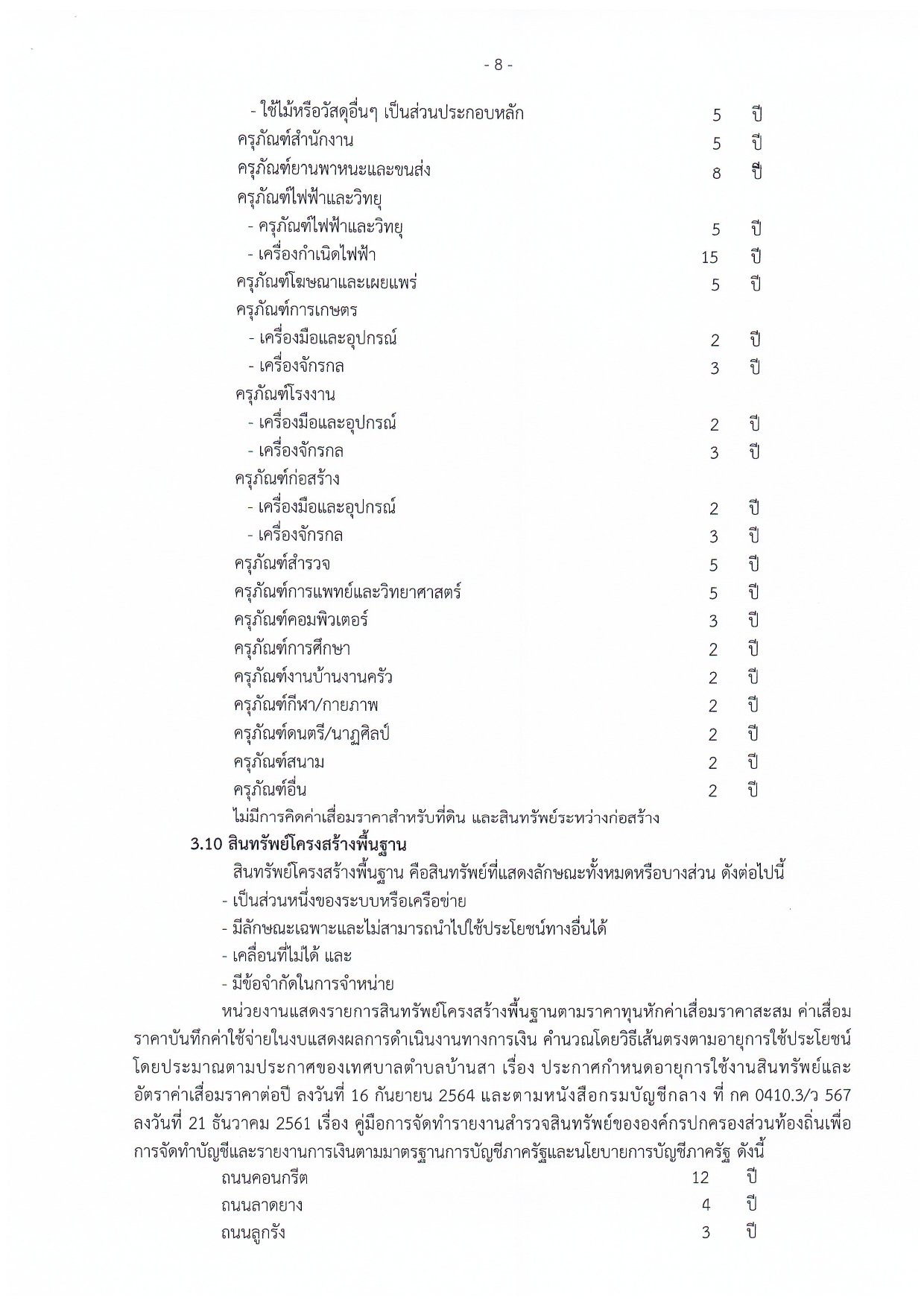 - 8 -

- ใช้ไม้หรือวัสดุอื่นๆ เป็นส่วนประกอบหลัก 5 ปี
ครุภัณฑ์สำนักงาน 5 ปี
ครุภัณฑ์ยานพาหนะและขนส่ง 8 ปี
ครุภัณฑ์ไฟฟ้าและวิทยุ
- ครุภัณฑ์ไฟฟ้าและวิทยุ 5 ปี
- เครื่องกำเนิดไฟฟ้า 15 ปี
ครุภัณฑ์โฆษณาและเผยแพร่ 5 ปี
ครุภัณฑ์การเกษตร
- เครื่องมือและอุปกรณ์ 2 ปี
- เครื่องจักรกล 3 ปี
ครุภัณฑ์โรงงาน
- เครื่องมือและอุปกรณ์ 2 ปี
- เครื่องจักรกล 3 ปี
ครุภัณฑ์ก่อสร้าง
- เครื่องมือและอุปกรณ์ 2 ปี
- เครื่องจักรกล 3 ปี
ครุภัณฑ์สำรวจ 5 ปี
ครุภัณฑ์การแพทย์และวิทยาศาสตร์ 5 ปี
ครุภัณฑ์คอมพิวเตอร์ 3 ปี
ครุภัณฑ์การศึกษา 2 ปี
ครุภัณฑ์งานบ้านงานครัว 2 ปี
ครุภัณฑ์กีฬา/กายภาพ 2 ปี
ครุภัณฑ์ดนตรี/นาฏศิลป์ 2 ปี
ครุภัณฑ์สนาม 2 ปี
ครุภัณฑ์อื่น 2 ปี
ไม่มีการคิดค่าเสื่อมราคาสำหรับที่ดิน และสินทรัพย์ระหว่างก่อสร้าง

3.10 สินทรัพย์โครงสร้างพื้นฐาน

สินทรัพย์โครงสร้างพื้นฐาน คือสินทรัพย์ที่แสดงลักษณะทั้งหมดหรือบางส่วน ดังต่อไปนี้
- เป็นส่วนหนึ่งของระบบหรือเครือข่าย
- มีลักษณะเฉพาะและไม่สามารถนำไปใช้ประโยชน์ทางอื่นได้
- เคลื่อนที่ไม่ได้ และ
- มีข้อจำกัดในการจำหน่าย

หน่วยงานแสดงรายการสินทรัพย์โครงสร้างพื้นฐานตามราคาทุนหักค่าเสื่อมราคาสะสม ค่าเสื่อมราคาบันทึกค่าใช้จ่ายในงบแสดงผลการดำเนินงานทางการเงิน คำนวณโดยวิธีเส้นตรงตามอายุการใช้ประโยชน์โดยประมาณตามประกาศของเทศบาลตำบลบ้านสา เรื่อง ประกาศกำหนดอายุการใช้งานสินทรัพย์และอัตราค่าเสื่อมราคาต่อปี ลงวันที่ 16 กันยายน 2564 และตามหนังสือกรมบัญชีกลาง ที่ กค 0410.3/ว 567 ลงวันที่ 21 ธันวาคม 2561 เรื่อง คู่มือการจัดทำรายงานสำรวจสินทรัพย์ขององค์กรปกครองส่วนท้องถิ่นเพื่อการจัดทำบัญชีและรายงานการเงินตามมาตรฐานการบัญชีภาครัฐและนโยบายการบัญชีภาครัฐ ดังนี้
ถนนคอนกรีต 12 ปี
ถนนลาดยาง 4 ปี
ถนนลูกรัง 3 ปี